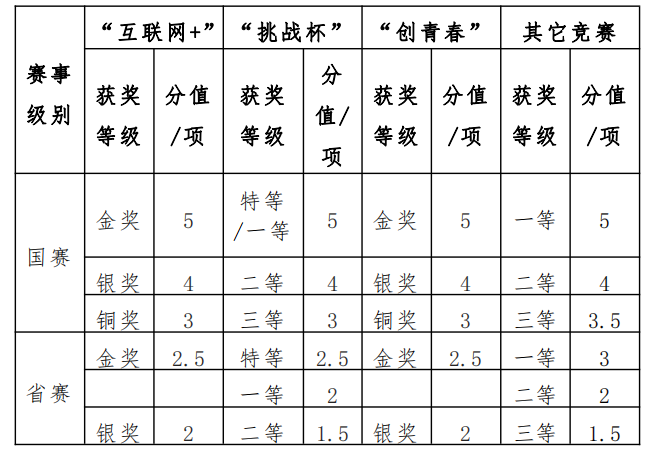 | 赛事级别 | “互联网+” | | “挑战杯” | | “创青春” | | 其它竞赛 | |
|---|---|---|---|---|---|---|---|---|
| | 获奖等级 | 分值/项 | 获奖等级 | 分值/项 | 获奖等级 | 分值/项 | 获奖等级 | 分值/项 |
| 国赛 | 金奖 | 5 | 特等/一等 | 5 | 金奖 | 5 | 一等 | 5 |
| | 银奖 | 4 | 二等 | 4 | 银奖 | 4 | 二等 | 4 |
| | 铜奖 | 3 | 三等 | 3 | 铜奖 | 3 | 三等 | 3.5 |
| 省赛 | 金奖 | 2.5 | 特等 | 2.5 | 金奖 | 2.5 | 一等 | 3 |
| | | | 一等 | 2 | | | 二等 | 2 |
| | 银奖 | 2 | 二等 | 1.5 | 银奖 | 2 | 三等 | 1.5 |